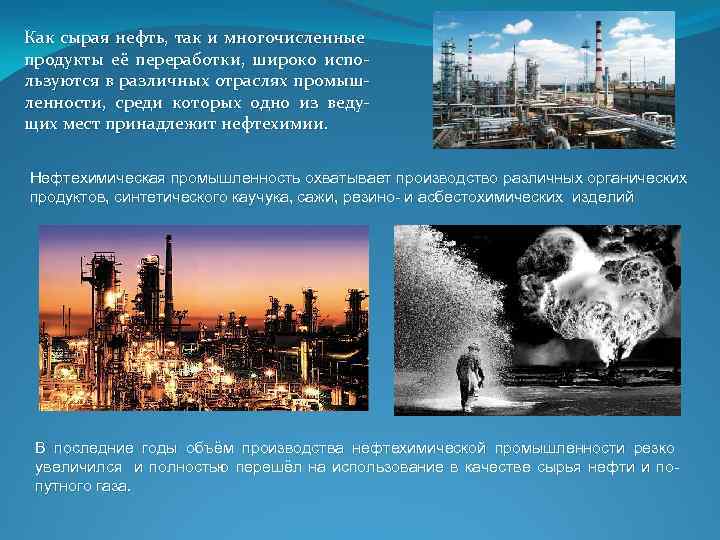 Как сырая нефть, так и многочисленные продукты её переработки, широко используются в различных отраслях промышленности, среди которых одно из ведущих мест принадлежит нефтехимии.

Нефтехимическая промышленность охватывает производство различных органических продуктов, синтетического каучука, сажи, резино- и асбестохимических изделий

В последние годы объём производства нефтехимической промышленности резко увеличился и полностью перешёл на использование в качестве сырья нефти и попутного газа.